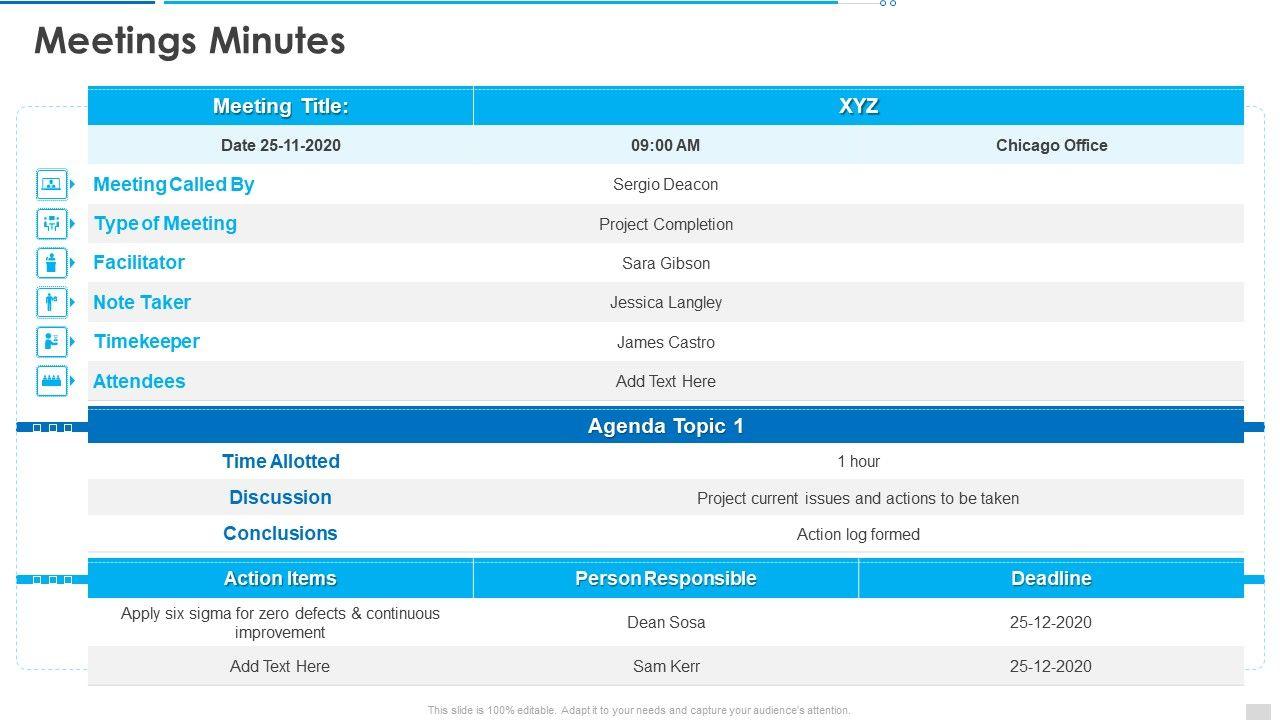 Meetings Minutes

Meeting Title: XYZ

Date 25-11-2020 09:00 AM Chicago Office

Meeting Called By Sergio Deacon

Type of Meeting Project Completion

Facilitator Sara Gibson

Note Taker Jessica Langley

Timekeeper James Castro

Attendees Add Text Here

Agenda Topic 1

Time Allotted 1 hour

Discussion Project current issues and actions to be taken

Conclusions Action log formed

| Action Items | Person Responsible | Deadline |
|---|---|---|
| Apply six sigma for zero defects & continuous improvement | Dean Sosa | 25-12-2020 |
| Add Text Here | Sam Kerr | 25-12-2020 |

This slide is 100% editable. Adapt it to your needs and capture your audience's attention.